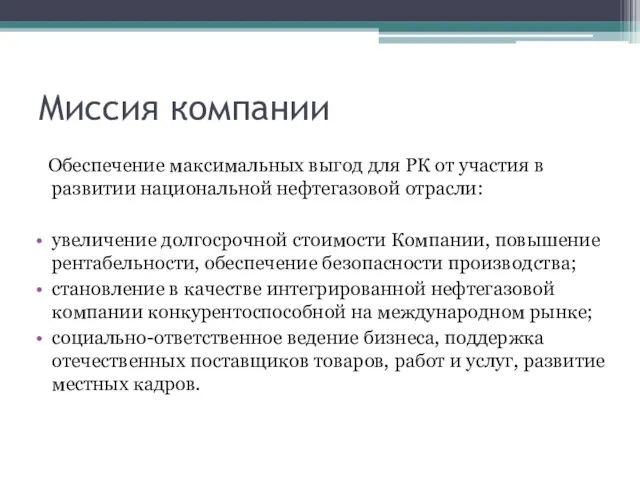 Миссия компании

Обеспечение максимальных выгод для РК от участия в развитии национальной нефтегазовой отрасли:

• увеличение долгосрочной стоимости Компании, повышение рентабельности, обеспечение безопасности производства;
• становление в качестве интегрированной нефтегазовой компании конкурентоспособной на международном рынке;
• социально-ответственное ведение бизнеса, поддержка отечественных поставщиков товаров, работ и услуг, развитие местных кадров.